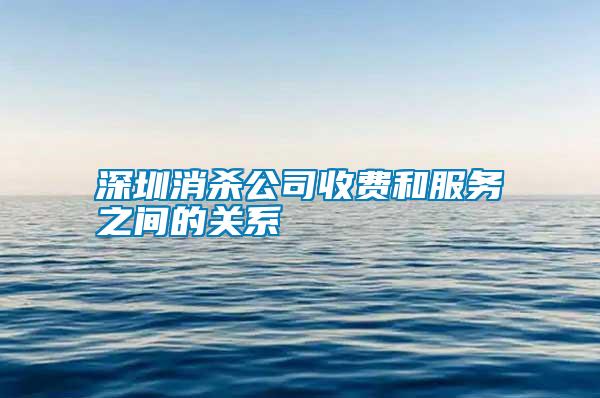 深圳消杀公司收费和服务之间的关系